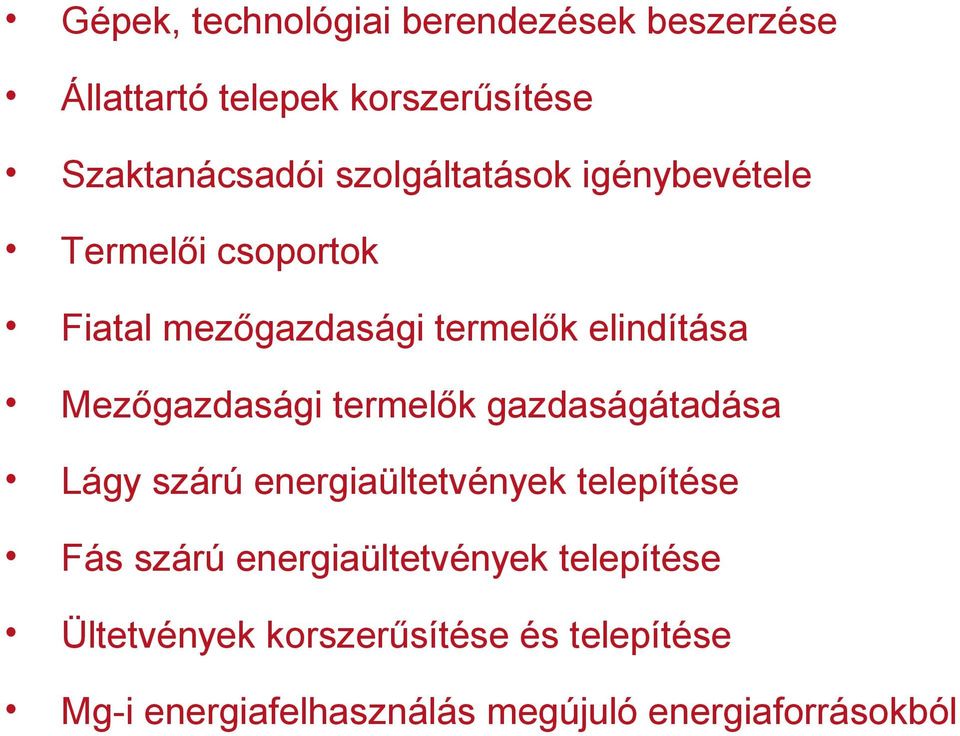 • Gépek, technológiai berendezések beszerzése
• Állattartó telepek korszerűsítése
• Szaktanácsadói szolgáltatások igénybevétele
• Termelői csoportok
• Fiatal mezőgazdasági termelők elindítása
• Mezőgazdasági termelők gazdaságátadása
• Lágy szárú energiaültetvények telepítése
• Fás szárú energiaültetvények telepítése
• Ültetvények korszerűsítése és telepítése
• Mg-i energiafelhasználás megújuló energiaforrásokból